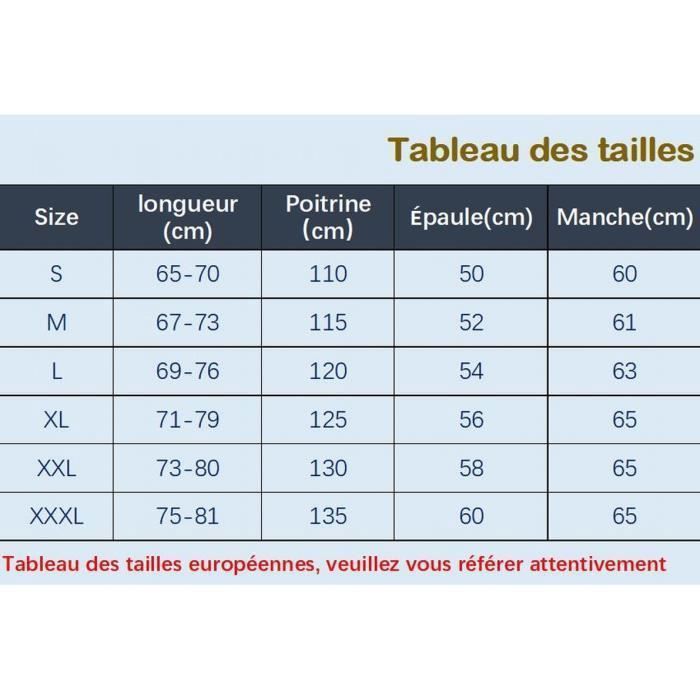 Tableau des tailles

| Size | longueur (cm) | Poitrine (cm) | Épaule(cm) | Manche(cm) |
|---|---|---|---|---|
| S | 65-70 | 110 | 50 | 60 |
| M | 67-73 | 115 | 52 | 61 |
| L | 69-76 | 120 | 54 | 63 |
| XL | 71-79 | 125 | 56 | 65 |
| XXL | 73-80 | 130 | 58 | 65 |
| XXXL | 75-81 | 135 | 60 | 65 |

Tableau des tailles européennes, veuillez vous référer attentivement